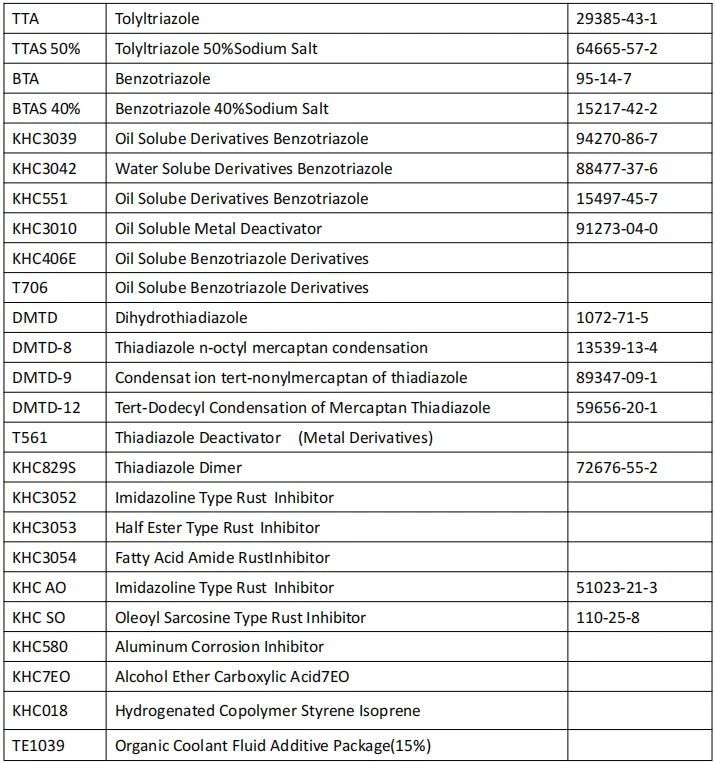 | TTA | Tolyltriazole | 29385-43-1 |
|---|---|---|
| TTAS 50% | Tolyltriazole 50%Sodium Salt | 64665-57-2 |
| BTA | Benzotriazole | 95-14-7 |
| BTAS 40% | Benzotriazole 40%Sodium Salt | 15217-42-2 |
| KHC3039 | Oil Solube Derivatives Benzotriazole | 94270-86-7 |
| KHC3042 | Water Solube Derivatives Benzotriazole | 88477-37-6 |
| KHC551 | Oil Solube Derivatives Benzotriazole | 15497-45-7 |
| KHC3010 | Oil Soluble Metal Deactivator | 91273-04-0 |
| KHC406E | Oil Solube Benzotriazole Derivatives | |
| T706 | Oil Solube Benzotriazole Derivatives | |
| DMTD | Dihydrothiadiazole | 1072-71-5 |
| DMTD-8 | Thiadiazole n-octyl mercaptan condensation | 13539-13-4 |
| DMTD-9 | Condensat ion tert-nonylmercaptan of thiadiazole | 89347-09-1 |
| DMTD-12 | Tert-Dodecyl Condensation of Mercaptan Thiadiazole | 59656-20-1 |
| T561 | Thiadiazole Deactivator (Metal Derivatives) | |
| KHC829S | Thiadiazole Dimer | 72676-55-2 |
| KHC3052 | Imidazoline Type Rust Inhibitor | |
| KHC3053 | Half Ester Type Rust Inhibitor | |
| KHC3054 | Fatty Acid Amide RustInhibitor | |
| KHC AO | Imidazoline Type Rust Inhibitor | 51023-21-3 |
| KHC SO | Oleoyl Sarcosine Type Rust Inhibitor | 110-25-8 |
| KHC580 | Aluminum Corrosion Inhibitor | |
| KHC7EO | Alcohol Ether Carboxylic Acid7EO | |
| KHC018 | Hydrogenated Copolymer Styrene Isoprene | |
| TE1039 | Organic Coolant Fluid Additive Package(15%) | |